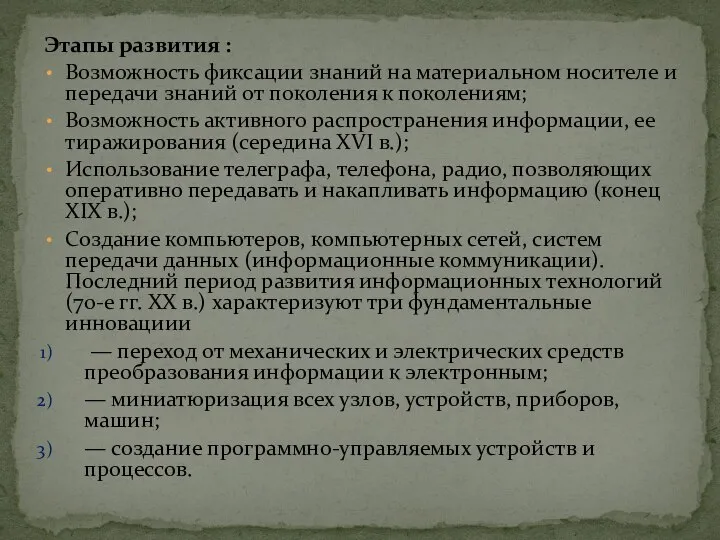 Этапы развития :

• Возможность фиксации знаний на материальном носителе и передачи знаний от поколения к поколениям;

• Возможность активного распространения информации, ее тиражирования (середина XVI в.);

• Использование телеграфа, телефона, радио, позволяющих оперативно передавать и накапливать информацию (конец XIX в.);

• Создание компьютеров, компьютерных сетей, систем передачи данных (информационные коммуникации). Последний период развития информационных технологий (70-е гг. XX в.) характеризуют три фундаментальные инновациии

1) — переход от механических и электрических средств преобразования информации к электронным;

2) — миниатюризация всех узлов, устройств, приборов, машин;

3) — создание программно-управляемых устройств и процессов.